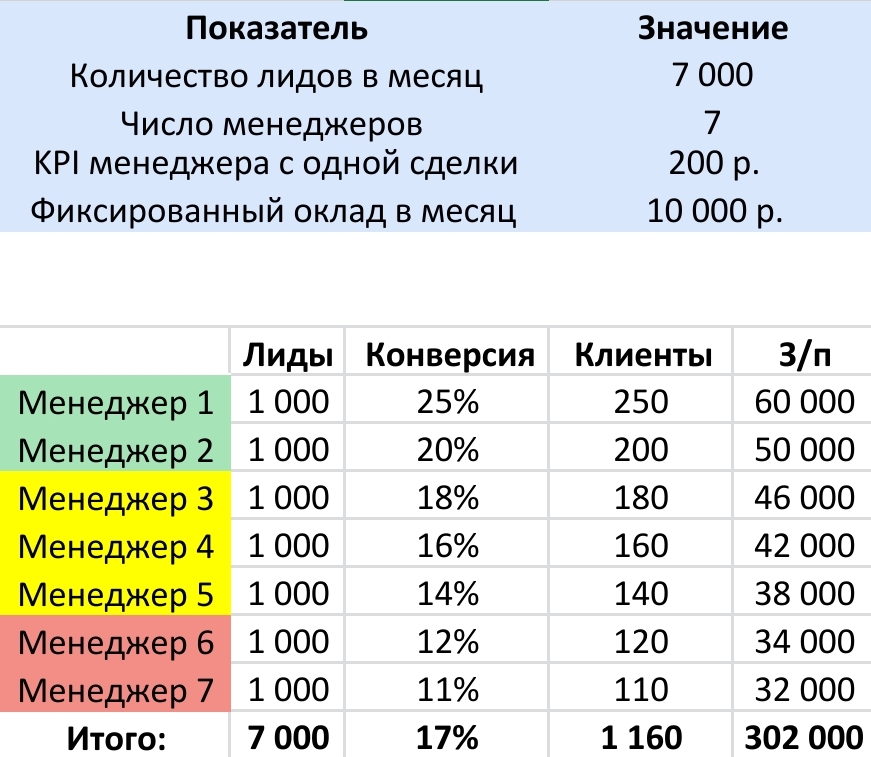 | Показатель | Значение |
|---|---|
| Количество лидов в месяц | 7 000 |
| Число менеджеров | 7 |
| KPI менеджера с одной сделки | 200 р. |
| Фиксированный оклад в месяц | 10 000 р. |

| | Лиды | Конверсия | Клиенты | З/п |
|---|---|---|---|---|
| Менеджер 1 | 1 000 | 25% | 250 | 60 000 |
| Менеджер 2 | 1 000 | 20% | 200 | 50 000 |
| Менеджер 3 | 1 000 | 18% | 180 | 46 000 |
| Менеджер 4 | 1 000 | 16% | 160 | 42 000 |
| Менеджер 5 | 1 000 | 14% | 140 | 38 000 |
| Менеджер 6 | 1 000 | 12% | 120 | 34 000 |
| Менеджер 7 | 1 000 | 11% | 110 | 32 000 |
| Итого: | 7 000 | 17% | 1 160 | 302 000 |